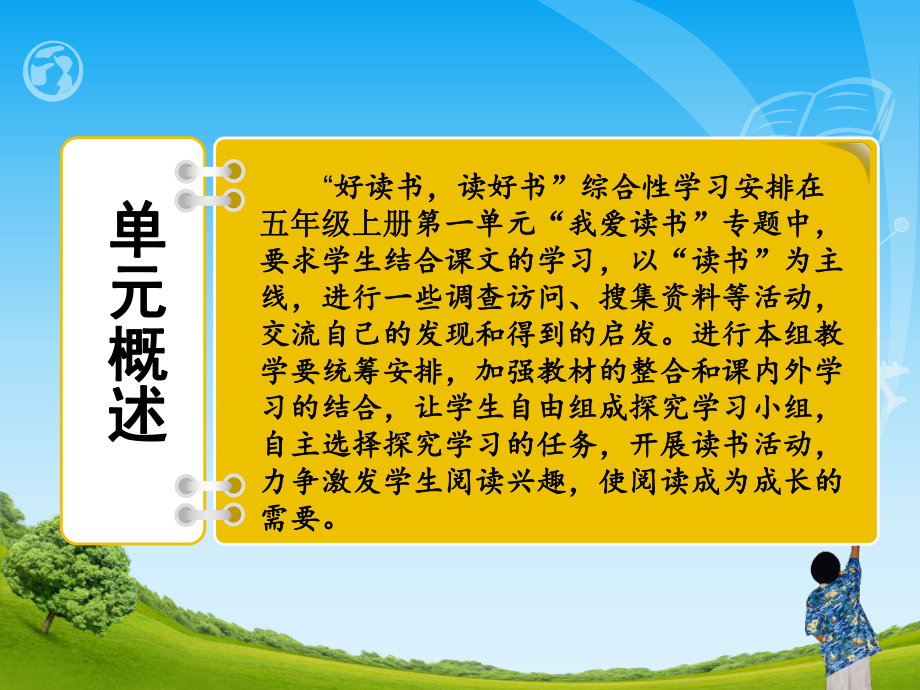 单元概述

“好读书，读好书”综合性学习安排在五年级上册第一单元“我爱读书”专题中，要求学生结合课文的学习，以“读书”为主线，进行一些调查访问、搜集资料等活动，交流自己的发现和得到的启发。进行本组教学要统筹安排，加强教材的整合和课内外学习的结合，让学生自由组成探究学习小组，自主选择探究学习的任务，开展读书活动，力争激发学生阅读兴趣，使阅读成为成长的需要。